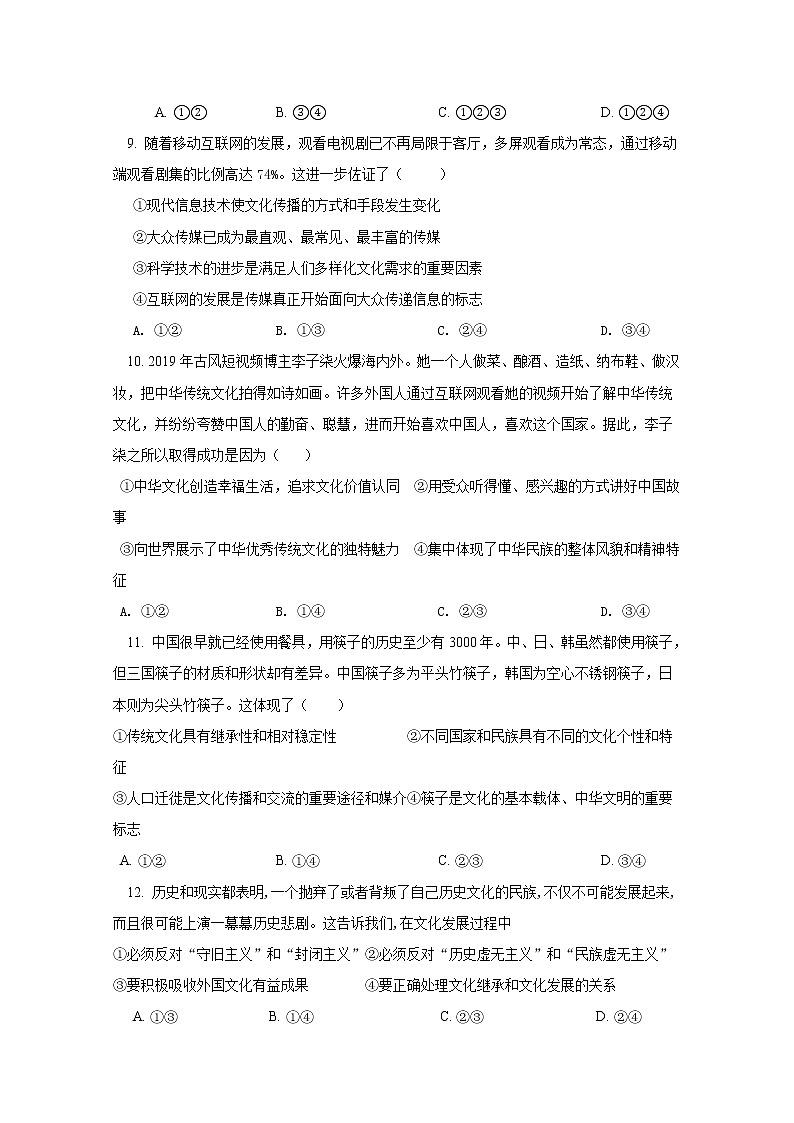 A. ①②　　B. ③④　　C. ①②③　　D. ①②④

9. 随着移动互联网的发展，观看电视剧已不再局限于客厅，多屏观看成为常态，通过移动端观看剧集的比例高达 74%。这进一步佐证了（　　）

①现代信息技术使文化传播的方式和手段发生变化

②大众传媒已成为最直观、最常见、最丰富的传媒

③科学技术的进步是满足人们多样化文化需求的重要因素

④互联网的发展是传媒真正开始面向大众传递信息的标志

A. ①②　　B. ①③　　C. ②④　　D. ③④

10. 2019 年古风短视频博主李子柒火爆海内外。她一个人做菜、酿酒、造纸、纳布鞋、做汉妆，把中华传统文化拍得如诗如画。许多外国人通过互联网观看她的视频开始了解中华传统文化，并纷纷夸赞中国人的勤奋、聪慧，进而开始喜欢中国人，喜欢这个国家。据此，李子柒之所以取得成功是因为（　　）

①中华文化创造幸福生活，追求文化价值认同　②用受众听得懂、感兴趣的方式讲好中国故事

③向世界展示了中华优秀传统文化的独特魅力　④集中体现了中华民族的整体风貌和精神特征

A. ①②　　B. ①④　　C. ②③　　D. ③④

11. 中国很早就已经使用餐具，用筷子的历史至少有 3000 年。中、日、韩虽然都使用筷子，但三国筷子的材质和形状却有差异。中国筷子多为平头竹筷子，韩国为空心不锈钢筷子，日本则为尖头竹筷子。这体现了（　　）

①传统文化具有继承性和相对稳定性　②不同国家和民族具有不同的文化个性和特征

③人口迁徙是文化传播和交流的重要途径和媒介④筷子是文化的基本载体、中华文明的重要标志

A. ①②　　B. ①④　　C. ②③　　D. ③④

12. 历史和现实都表明,一个抛弃了或者背叛了自己历史文化的民族,不仅不可能发展起来,而且很可能上演一幕幕历史悲剧。这告诉我们,在文化发展过程中

①必须反对“守旧主义”和“封闭主义”②必须反对“历史虚无主义”和“民族虚无主义”

③要积极吸收外国文化有益成果　④要正确处理文化继承和文化发展的关系

A. ①③　　B. ①④　　C. ②③　　D. ②④